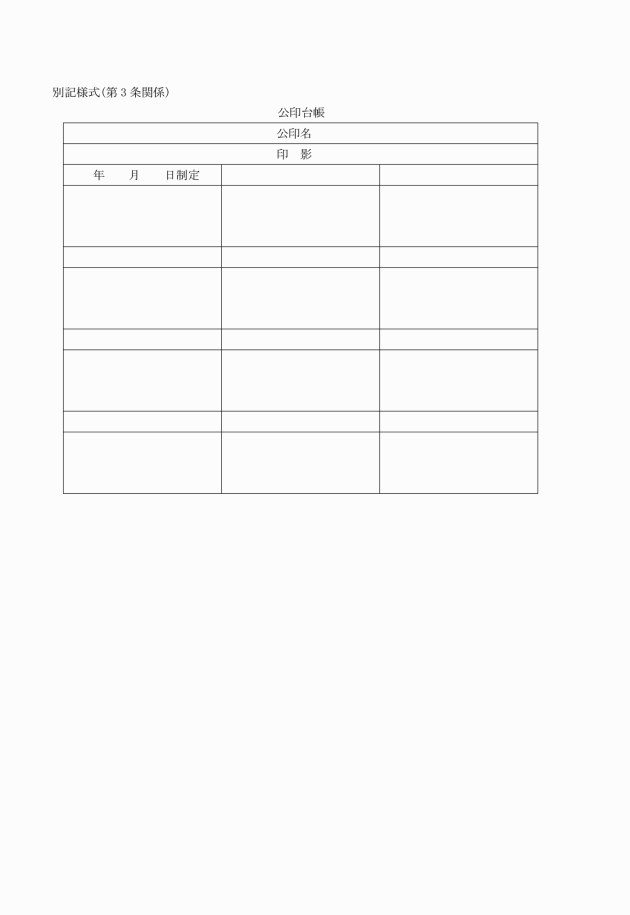 別記様式(第3条関係)

公印台帳

| 公印名 | | |
|---|---|---|
| 印　影 | | |
| 年　　月　　日制定 | | |
| | | |
| | | |
| | | |
| | | |
| | | |
| | | |
| | | |